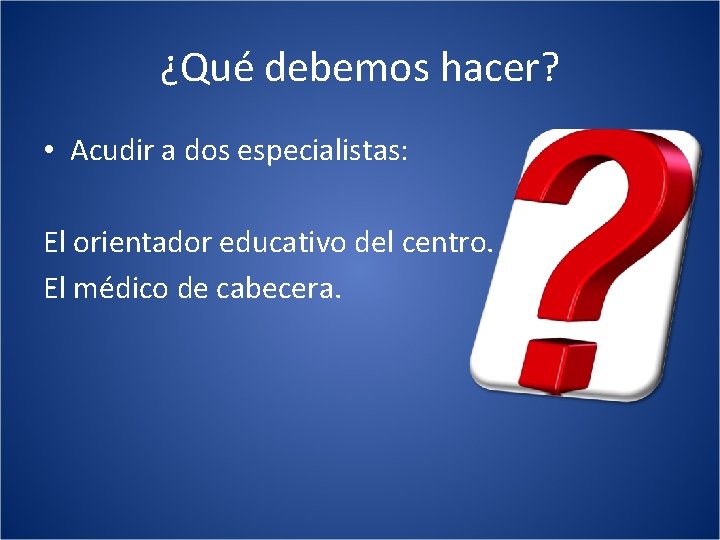 ¿Qué debemos hacer?

• Acudir a dos especialistas:

El orientador educativo del centro.
El médico de cabecera.